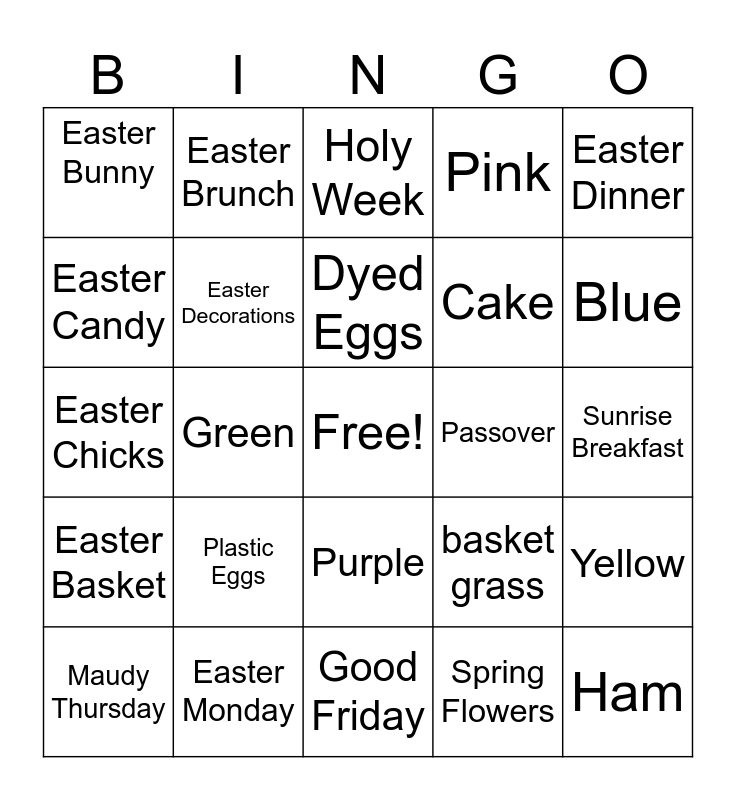 | B | I | N | G | O |
|---|---|---|---|---|
| Easter Bunny | Easter Brunch | Holy Week | Pink | Easter Dinner |
| Easter Candy | Easter Decorations | Dyed Eggs | Cake | Blue |
| Easter Chicks | Green | Free! | Passover | Sunrise Breakfast |
| Easter Basket | Plastic Eggs | Purple | basket grass | Yellow |
| Maudy Thursday | Easter Monday | Good Friday | Spring Flowers | Ham |